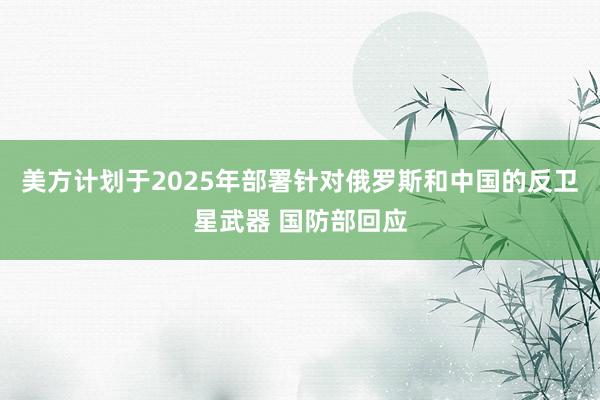 美方计划于2025年部署针对俄罗斯和中国的反卫星武器 国防部回应